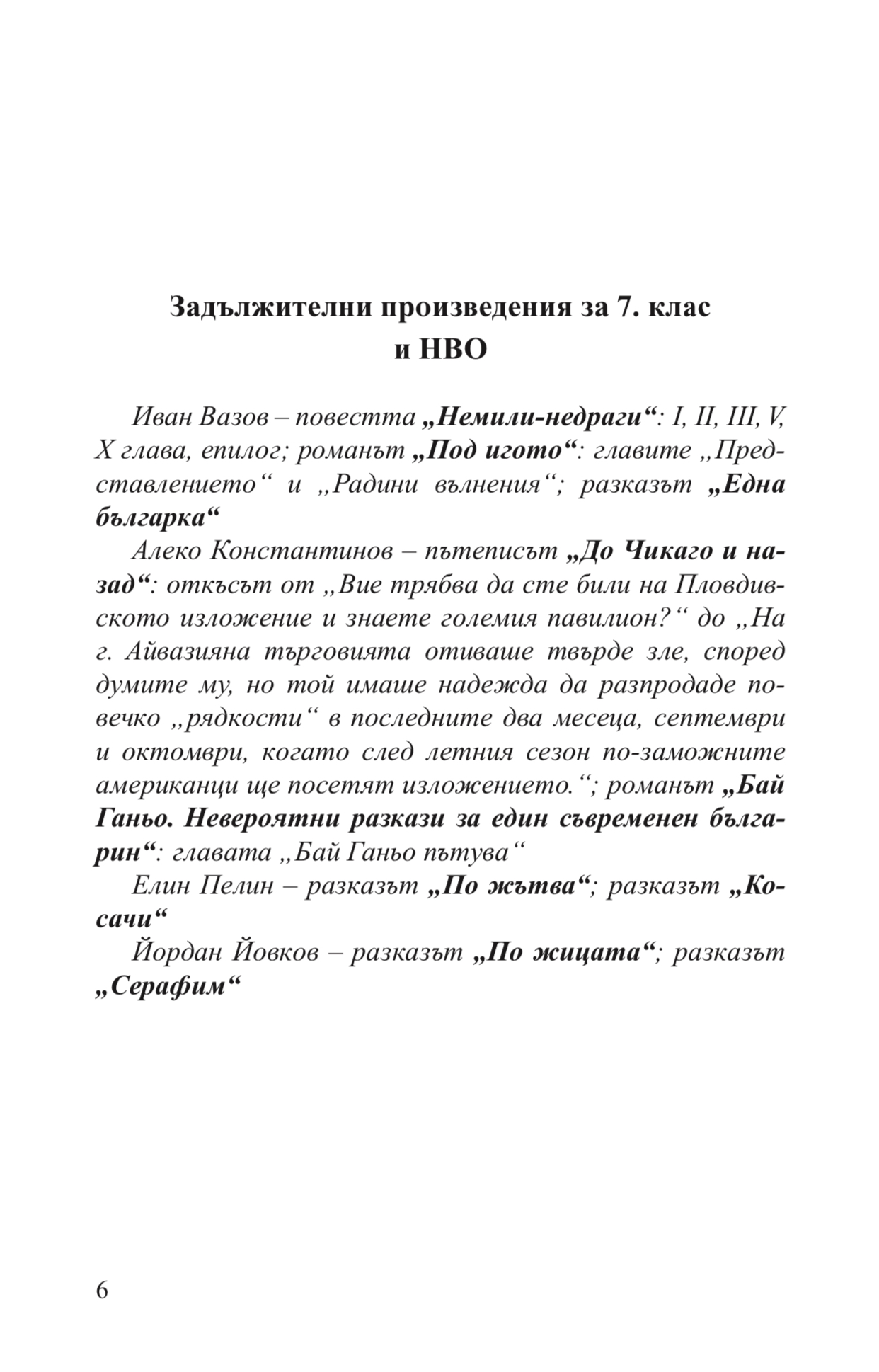 Задължителни произведения за 7. клас и НВО

Иван Вазов – повестта „Немили-недраги“: I, II, III, V, X глава, епилог; романът „Под игото“: главите „Представлението“ и „Радини вълнения“; разказът „Една българка“

Алеко Константинов – пътеписът „До Чикаго и назад“: откъсът от „Вие трябва да сте били на Пловдивското изложение и знаете големия павилион?“ до „На г. Айвазияна търговията отиваше твърде зле, според думите му, но той имаше надежда да разпродаде повечко „рядкости“ в последните два месеца, септември и октомври, когато след летния сезон по-заможните американци ще посетят изложението.“; романът „Бай Ганьо. Невероятни разкази за един съвременен българин“: главата „Бай Ганьо пътува“

Елин Пелин – разказът „По жътва“; разказът „Косачи“

Йордан Йовков – разказът „По жицата“; разказът „Серафим“

6